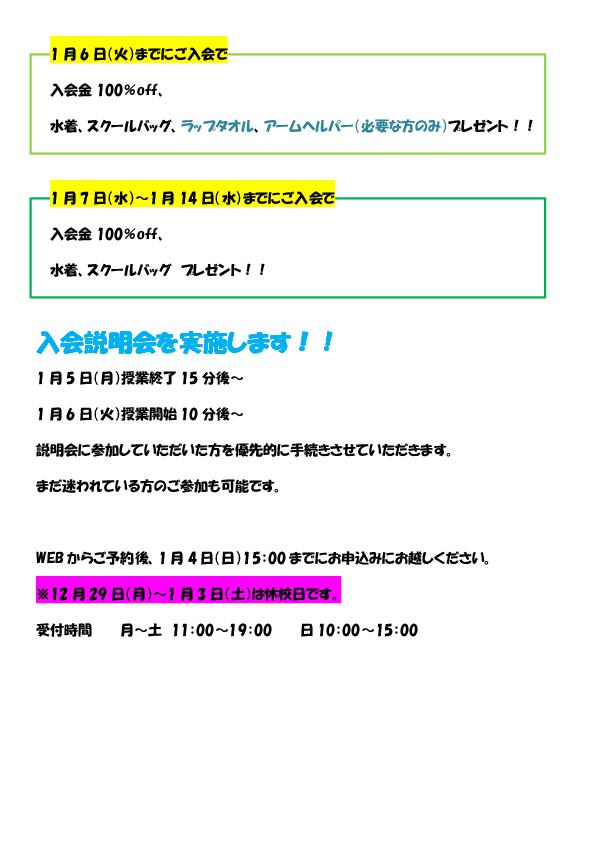 1月6日(火)までにご入会で

入会金 100%off、

水着、スクールバッグ、ラップタオル、アームヘルパー(必要な方のみ)プレゼント！！

1月7日(水)～1月14日(水)までにご入会で

入会金 100%off、

水着、スクールバッグ　プレゼント！！

入会説明会を実施します！！

1月5日(月)授業終了15分後～

1月6日(火)授業開始10分後～

説明会に参加していただいた方を優先的に手続きさせていただきます。

まだ迷われている方のご参加も可能です。

WEBからご予約後、1月4日(日)15:00までにお申込みにお越しください。

※12月29日(月)～1月3日(土)は休校日です。

受付時間　　月～土　11:00～19:00　　日 10:00～15:00